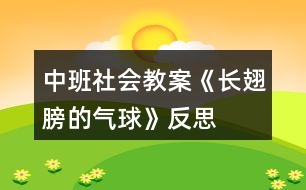 中班社会教案《长翅膀的气球》反思